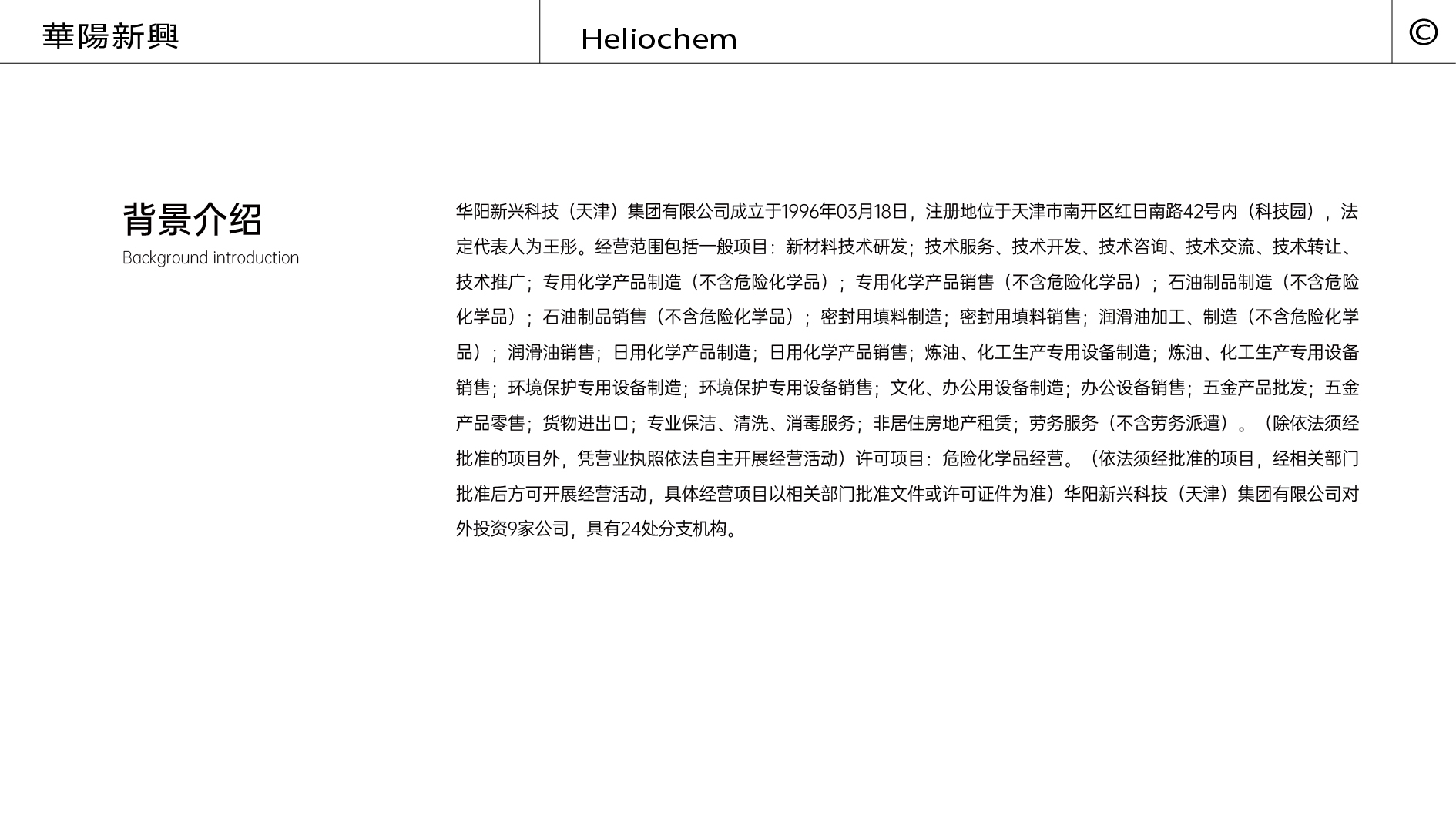 華陽新興

Heliochem

©

背景介绍
Background introduction

华阳新兴科技（天津）集团有限公司成立于1996年03月18日，注册地位于天津市南开区红日南路42号内（科技园），法定代表人为王彤。经营范围包括一般项目：新材料技术研发；技术服务、技术开发、技术咨询、技术交流、技术转让、技术推广；专用化学产品制造（不含危险化学品）；专用化学产品销售（不含危险化学品）；石油制品制造（不含危险化学品）；石油制品销售（不含危险化学品）；密封用填料制造；密封用填料销售；润滑油加工、制造（不含危险化学品）；润滑油销售；日用化学产品制造；日用化学产品销售；炼油、化工生产专用设备制造；炼油、化工生产专用设备销售；环境保护专用设备制造；环境保护专用设备销售；文化、办公用设备制造；办公设备销售；五金产品批发；五金产品零售；货物进出口；专业保洁、清洗、消毒服务；非居住房地产租赁；劳务服务（不含劳务派遣）。（除依法须经批准的项目外，凭营业执照依法自主开展经营活动）许可项目：危险化学品经营。（依法须经批准的项目，经相关部门批准后方可开展经营活动，具体经营项目以相关部门批准文件或许可证件为准）华阳新兴科技（天津）集团有限公司对外投资9家公司，具有24处分支机构。